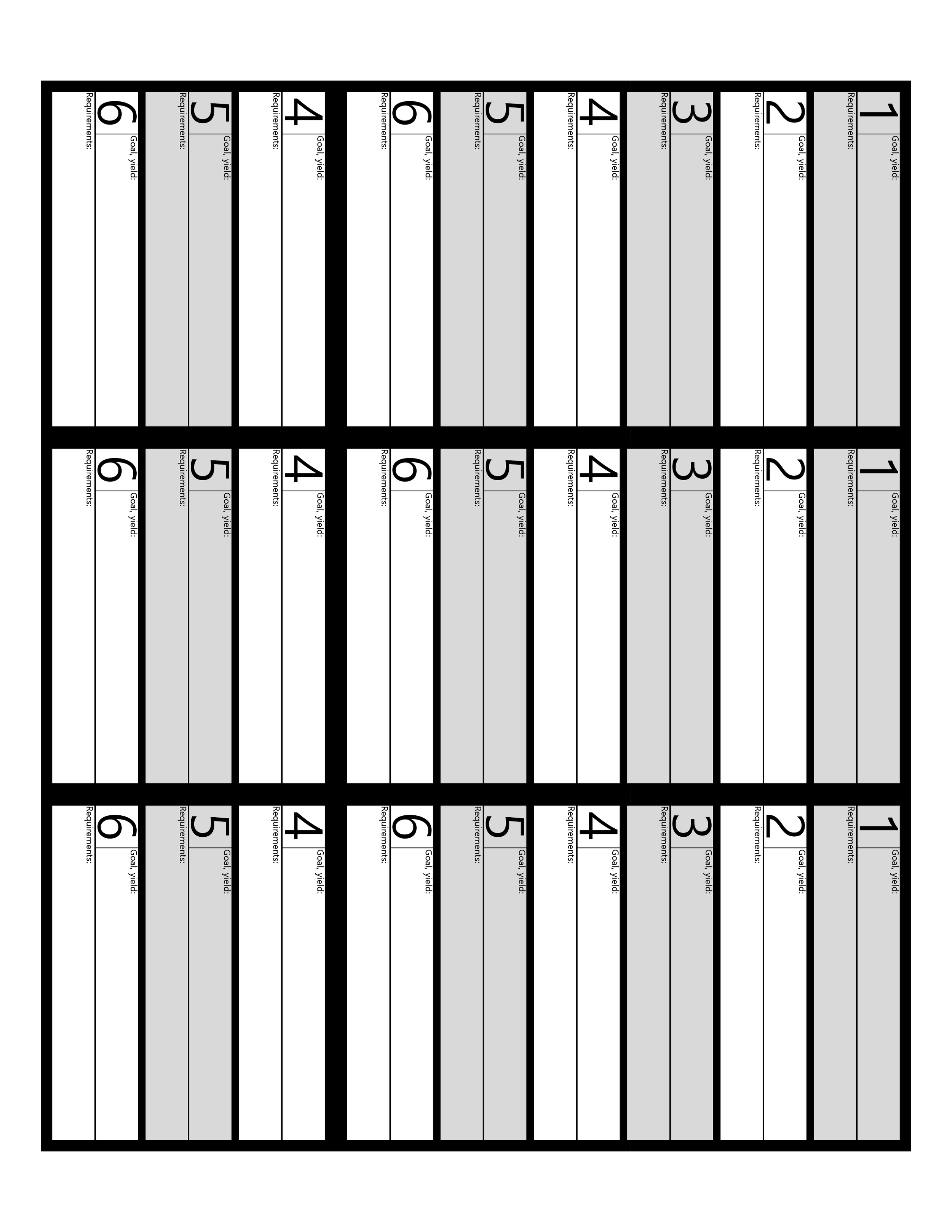 1
Goal, yield:
Requirements:

2
Goal, yield:
Requirements:

3
Goal, yield:
Requirements:

4
Goal, yield:
Requirements:

5
Goal, yield:
Requirements:

6
Goal, yield:
Requirements:

4
Goal, yield:
Requirements:

5
Goal, yield:
Requirements:

6
Goal, yield:
Requirements:

1
Goal, yield:
Requirements:

2
Goal, yield:
Requirements:

3
Goal, yield:
Requirements:

4
Goal, yield:
Requirements:

5
Goal, yield:
Requirements:

6
Goal, yield:
Requirements:

4
Goal, yield:
Requirements:

5
Goal, yield:
Requirements:

6
Goal, yield:
Requirements:

1
Goal, yield:
Requirements:

2
Goal, yield:
Requirements:

3
Goal, yield:
Requirements:

4
Goal, yield:
Requirements:

5
Goal, yield:
Requirements:

6
Goal, yield:
Requirements:

4
Goal, yield:
Requirements:

5
Goal, yield:
Requirements:

6
Goal, yield:
Requirements: